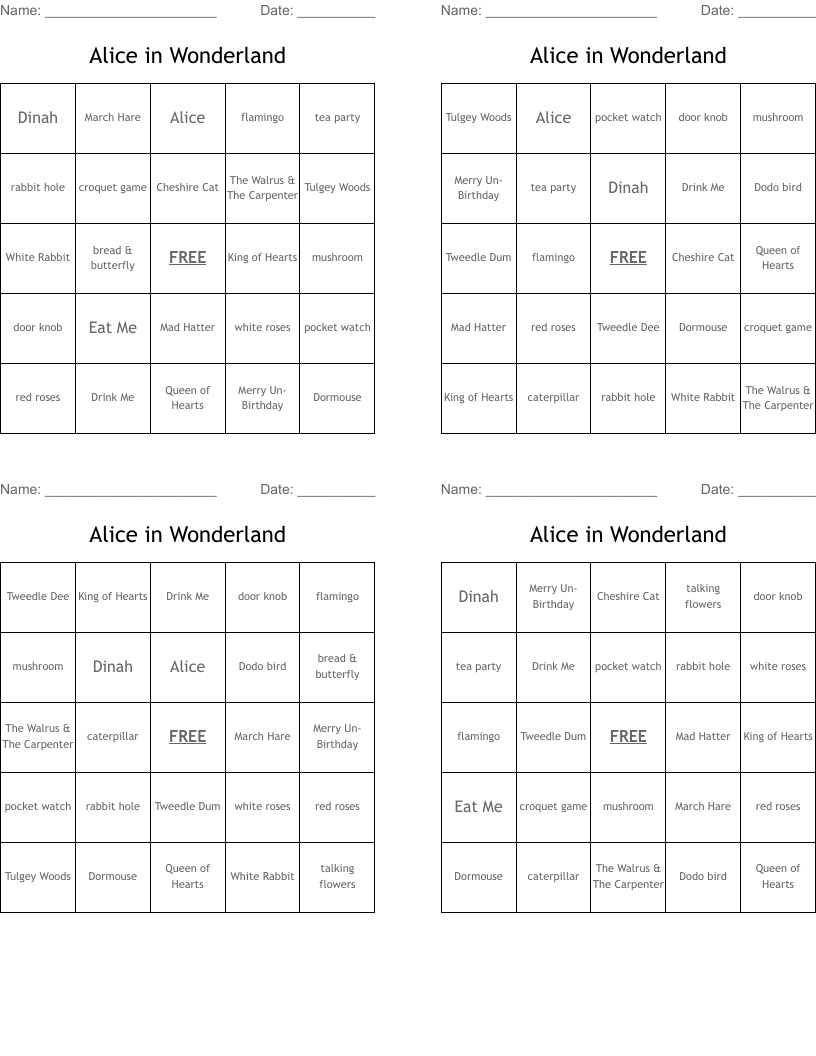 Name: ______________________ Date: __________

Alice in Wonderland

| Dinah | March Hare | Alice | flamingo | tea party |
|---|---|---|---|---|
| rabbit hole | croquet game | Cheshire Cat | The Walrus & The Carpenter | Tulgey Woods |
| White Rabbit | bread & butterfly | FREE | King of Hearts | mushroom |
| door knob | Eat Me | Mad Hatter | white roses | pocket watch |
| red roses | Drink Me | Queen of Hearts | Merry Un-Birthday | Dormouse |

Name: ______________________ Date: __________

Alice in Wonderland

| Tulgey Woods | Alice | pocket watch | door knob | mushroom |
|---|---|---|---|---|
| Merry Un-Birthday | tea party | Dinah | Drink Me | Dodo bird |
| Tweedle Dum | flamingo | FREE | Cheshire Cat | Queen of Hearts |
| Mad Hatter | red roses | Tweedle Dee | Dormouse | croquet game |
| King of Hearts | caterpillar | rabbit hole | White Rabbit | The Walrus & The Carpenter |

Name: ______________________ Date: __________

Alice in Wonderland

| Tweedle Dee | King of Hearts | Drink Me | door knob | flamingo |
|---|---|---|---|---|
| mushroom | Dinah | Alice | Dodo bird | bread & butterfly |
| The Walrus & The Carpenter | caterpillar | FREE | March Hare | Merry Un-Birthday |
| pocket watch | rabbit hole | Tweedle Dum | white roses | red roses |
| Tulgey Woods | Dormouse | Queen of Hearts | White Rabbit | talking flowers |

Name: ______________________ Date: __________

Alice in Wonderland

| Dinah | Merry Un-Birthday | Cheshire Cat | talking flowers | door knob |
|---|---|---|---|---|
| tea party | Drink Me | pocket watch | rabbit hole | white roses |
| flamingo | Tweedle Dum | FREE | Mad Hatter | King of Hearts |
| Eat Me | croquet game | mushroom | March Hare | red roses |
| Dormouse | caterpillar | The Walrus & The Carpenter | Dodo bird | Queen of Hearts |